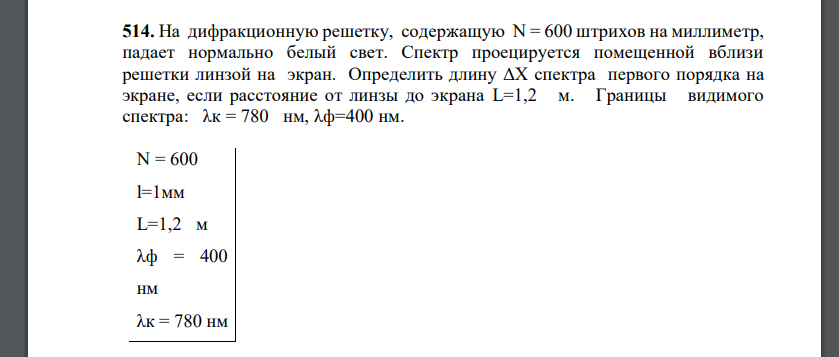 **514.** На дифракционную решетку, содержащую N = 600 штрихов на миллиметр, падает нормально белый свет. Спектр проецируется помещенной вблизи решетки линзой на экран. Определить длину ΔX спектра первого порядка на экране, если расстояние от линзы до экрана L=1,2 м. Границы видимого спектра: λк = 780 нм, λф=400 нм.

N = 600
l=1мм
L=1,2 м
λф = 400 нм
λк = 780 нм